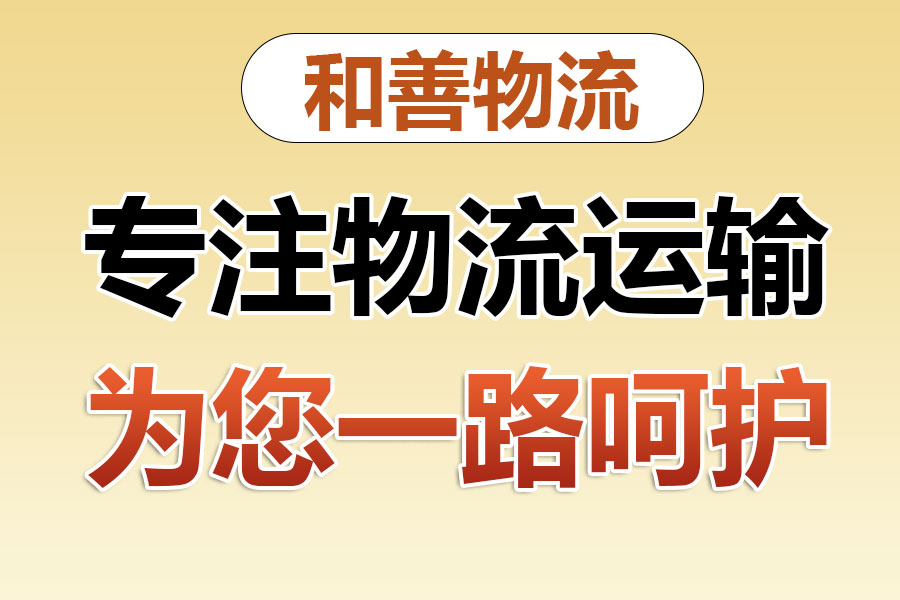 和善物流

专注物流运输

为您一路呵护